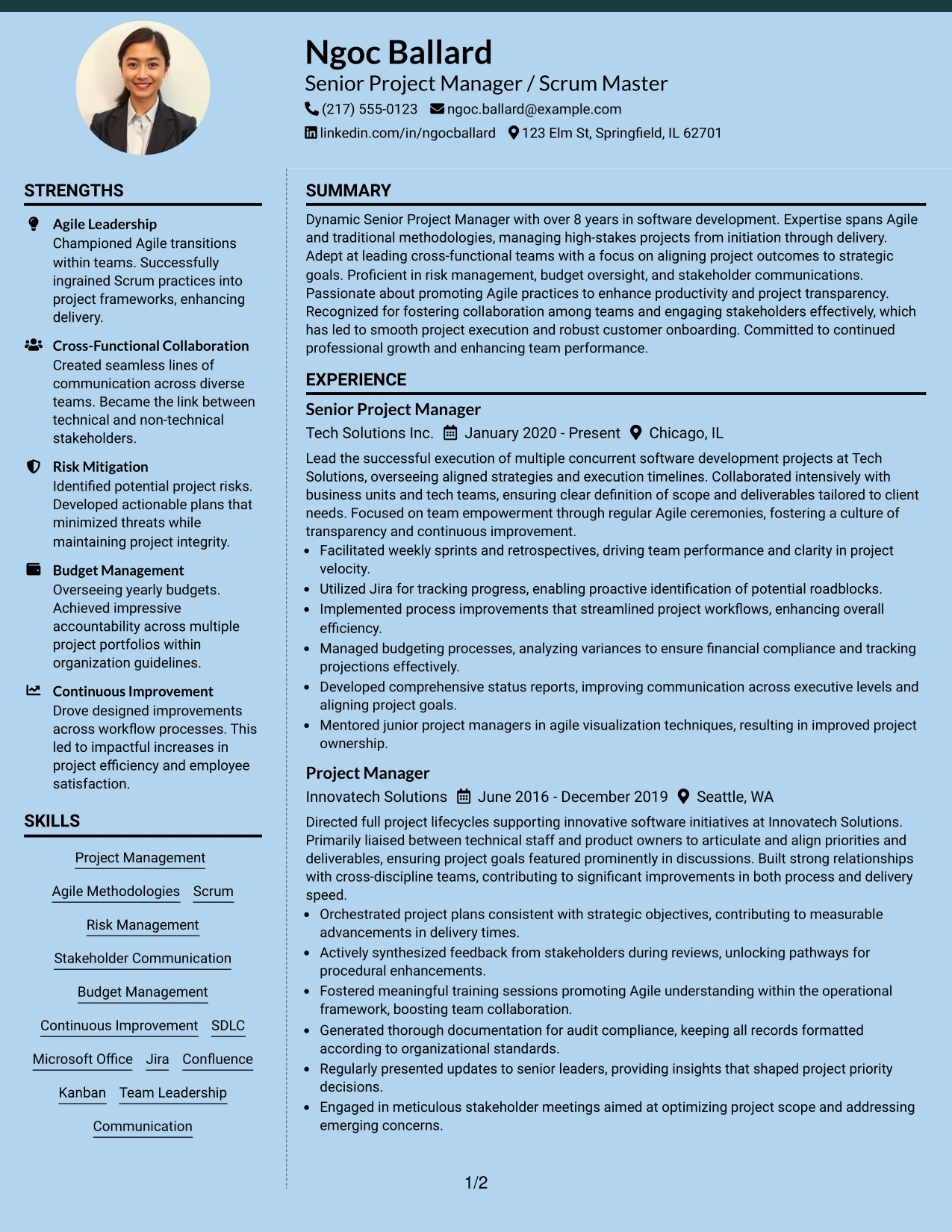 Ngoc Ballard

Senior Project Manager / Scrum Master

(217) 555-0123 ngoc.ballard@example.com

linkedin.com/in/ngocballard 123 Elm St, Springfield, IL 62701

STRENGTHS

Agile Leadership

Championed Agile transitions within teams. Successfully ingrained Scrum practices into project frameworks, enhancing delivery.

Cross-Functional Collaboration

Created seamless lines of communication across diverse teams. Became the link between technical and non-technical stakeholders.

Risk Mitigation

Identified potential project risks. Developed actionable plans that minimized threats while maintaining project integrity.

Budget Management

Overseeing yearly budgets. Achieved impressive accountability across multiple project portfolios within organization guidelines.

Continuous Improvement

Drove designed improvements across workflow processes. This led to impactful increases in project efficiency and employee satisfaction.

SKILLS

Project Management

Agile Methodologies Scrum

Risk Management

Stakeholder Communication

Budget Management

Continuous Improvement SDLC

Microsoft Office Jira Confluence

Kanban Team Leadership

Communication

SUMMARY

Dynamic Senior Project Manager with over 8 years in software development. Expertise spans Agile and traditional methodologies, managing high-stakes projects from initiation through delivery. Adept at leading cross-functional teams with a focus on aligning project outcomes to strategic goals. Proficient in risk management, budget oversight, and stakeholder communications. Passionate about promoting Agile practices to enhance productivity and project transparency. Recognized for fostering collaboration among teams and engaging stakeholders effectively, which has led to smooth project execution and robust customer onboarding. Committed to continued professional growth and enhancing team performance.

EXPERIENCE

Senior Project Manager

Tech Solutions Inc. January 2020 - Present Chicago, IL

Lead the successful execution of multiple concurrent software development projects at Tech Solutions, overseeing aligned strategies and execution timelines. Collaborated intensively with business units and tech teams, ensuring clear definition of scope and deliverables tailored to client needs. Focused on team empowerment through regular Agile ceremonies, fostering a culture of transparency and continuous improvement.

• Facilitated weekly sprints and retrospectives, driving team performance and clarity in project velocity.
• Utilized Jira for tracking progress, enabling proactive identification of potential roadblocks.
• Implemented process improvements that streamlined project workflows, enhancing overall efficiency.
• Managed budgeting processes, analyzing variances to ensure financial compliance and tracking projections effectively.
• Developed comprehensive status reports, improving communication across executive levels and aligning project goals.
• Mentored junior project managers in agile visualization techniques, resulting in improved project ownership.

Project Manager

Innovatech Solutions June 2016 - December 2019 Seattle, WA

Directed full project lifecycles supporting innovative software initiatives at Innovatech Solutions. Primarily liaised between technical staff and product owners to articulate and align priorities and deliverables, ensuring project goals featured prominently in discussions. Built strong relationships with cross-discipline teams, contributing to significant improvements in both process and delivery speed.

• Orchestrated project plans consistent with strategic objectives, contributing to measurable advancements in delivery times.
• Actively synthesized feedback from stakeholders during reviews, unlocking pathways for procedural enhancements.
• Fostered meaningful training sessions promoting Agile understanding within the operational framework, boosting team collaboration.
• Generated thorough documentation for audit compliance, keeping all records formatted according to organizational standards.
• Regularly presented updates to senior leaders, providing insights that shaped project priority decisions.
• Engaged in meticulous stakeholder meetings aimed at optimizing project scope and addressing emerging concerns.

1/2